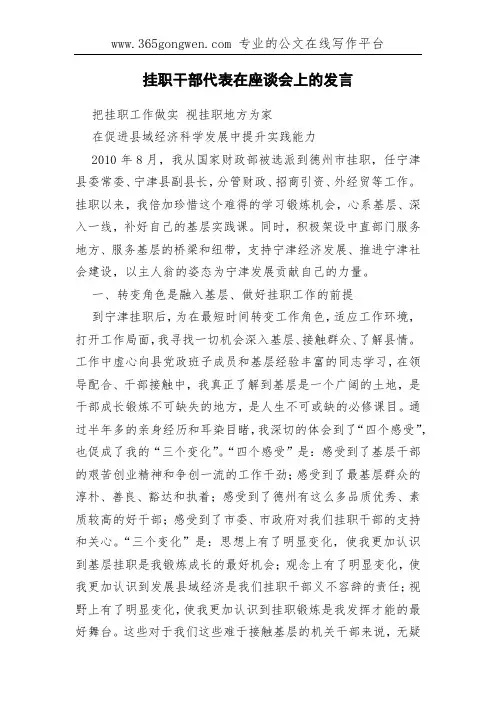 www.365gongwen.com 专业的公文在线写作平台

挂职干部代表在座谈会上的发言

把挂职工作做实 视挂职地方为家

在促进县域经济科学发展中提升实践能力

2010 年 8 月，我从国家财政部被选派到德州市挂职，任宁津县委常委、宁津县副县长，分管财政、招商引资、外经贸等工作。挂职以来，我倍加珍惜这个难得的学习锻炼机会，心系基层、深入一线，补好自己的基层实践课。同时，积极架设中直部门服务地方、服务基层的桥梁和纽带，支持宁津经济发展、推进宁津社会建设，以主人翁的姿态为宁津发展贡献自己的力量。

一、转变角色是融入基层、做好挂职工作的前提

到宁津挂职后，为在最短时间转变工作角色，适应工作环境，打开工作局面，我寻找一切机会深入基层、接触群众、了解县情。工作中虚心向县党政班子成员和基层经验丰富的同志学习，在领导配合、干部接触中，我真正了解到基层是一个广阔的土地，是干部成长锻炼不可缺失的地方，是人生不可或缺的必修课目。通过半年多的亲身经历和耳染目睹，我深切的体会到了“四个感受”，也促成了我的“三个变化”。“四个感受”是：感受到了基层干部的艰苦创业精神和争创一流的工作干劲；感受到了最基层群众的淳朴、善良、豁达和执着；感受到了德州有这么多品质优秀、素质较高的好干部；感受到了市委、市政府对我们挂职干部的支持和关心。“三个变化”是：思想上有了明显变化，使我更加认识到基层挂职是我锻炼成长的最好机会；观念上有了明显变化，使我更加认识到发展县域经济是我们挂职干部义不容辞的责任；视野上有了明显变化，使我更加认识到挂职锻炼是我发挥才能的最好舞台。这些对于我们这些难于接触基层的机关干部来说，无疑